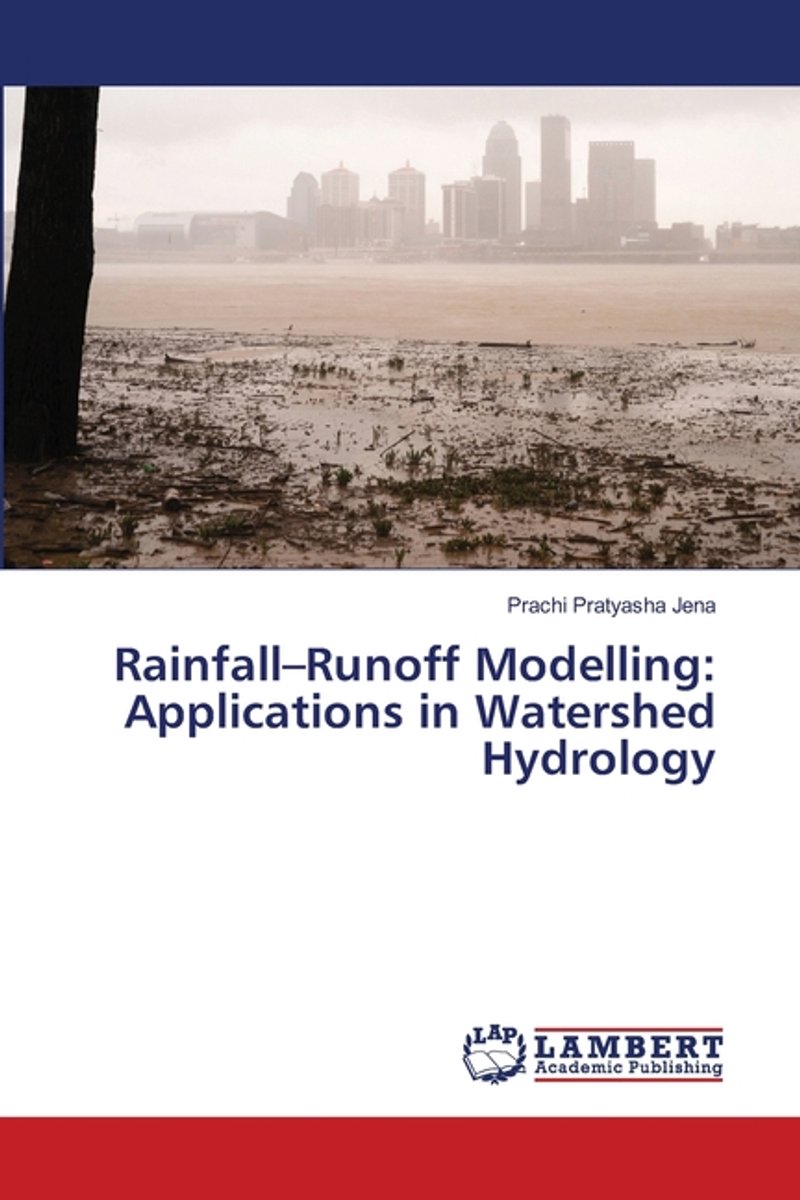 Prachi Pratyasha Jena

Rainfall–Runoff Modelling: Applications in Watershed Hydrology

LAP LAMBERT Academic Publishing